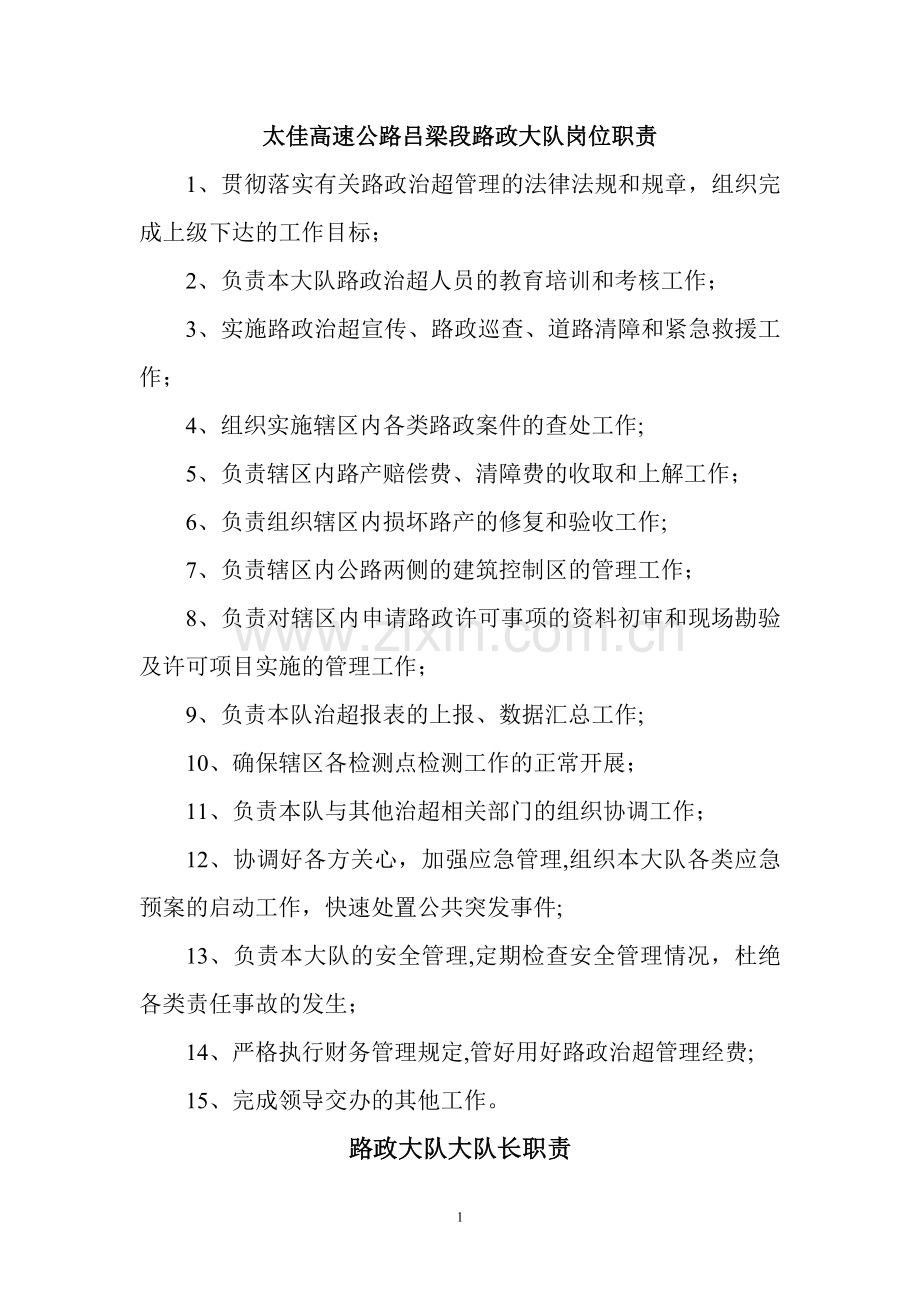 太佳高速公路吕梁段路政大队岗位职责

1、贯彻落实有关路政治超管理的法律法规和规章，组织完成上级下达的工作目标；

2、负责本大队路政治超人员的教育培训和考核工作；

3、实施路政治超宣传、路政巡查、道路清障和紧急救援工作；

4、组织实施辖区内各类路政案件的查处工作;

5、负责辖区内路产赔偿费、清障费的收取和上解工作；

6、负责组织辖区内损坏路产的修复和验收工作;

7、负责辖区内公路两侧的建筑控制区的管理工作；

8、负责对辖区内申请路政许可事项的资料初审和现场勘验及许可项目实施的管理工作；

9、负责本队治超报表的上报、数据汇总工作;

10、确保辖区各检测点检测工作的正常开展；

11、负责本队与其他治超相关部门的组织协调工作；

12、协调好各方关心，加强应急管理,组织本大队各类应急预案的启动工作，快速处置公共突发事件;

13、负责本大队的安全管理,定期检查安全管理情况，杜绝各类责任事故的发生；

14、严格执行财务管理规定,管好用好路政治超管理经费;

15、完成领导交办的其他工作。

路政大队大队长职责

1

www.zixin.com.cn